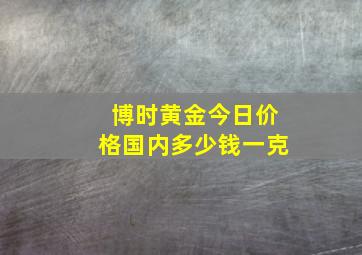 博时黄金今日价格国内多少钱一克